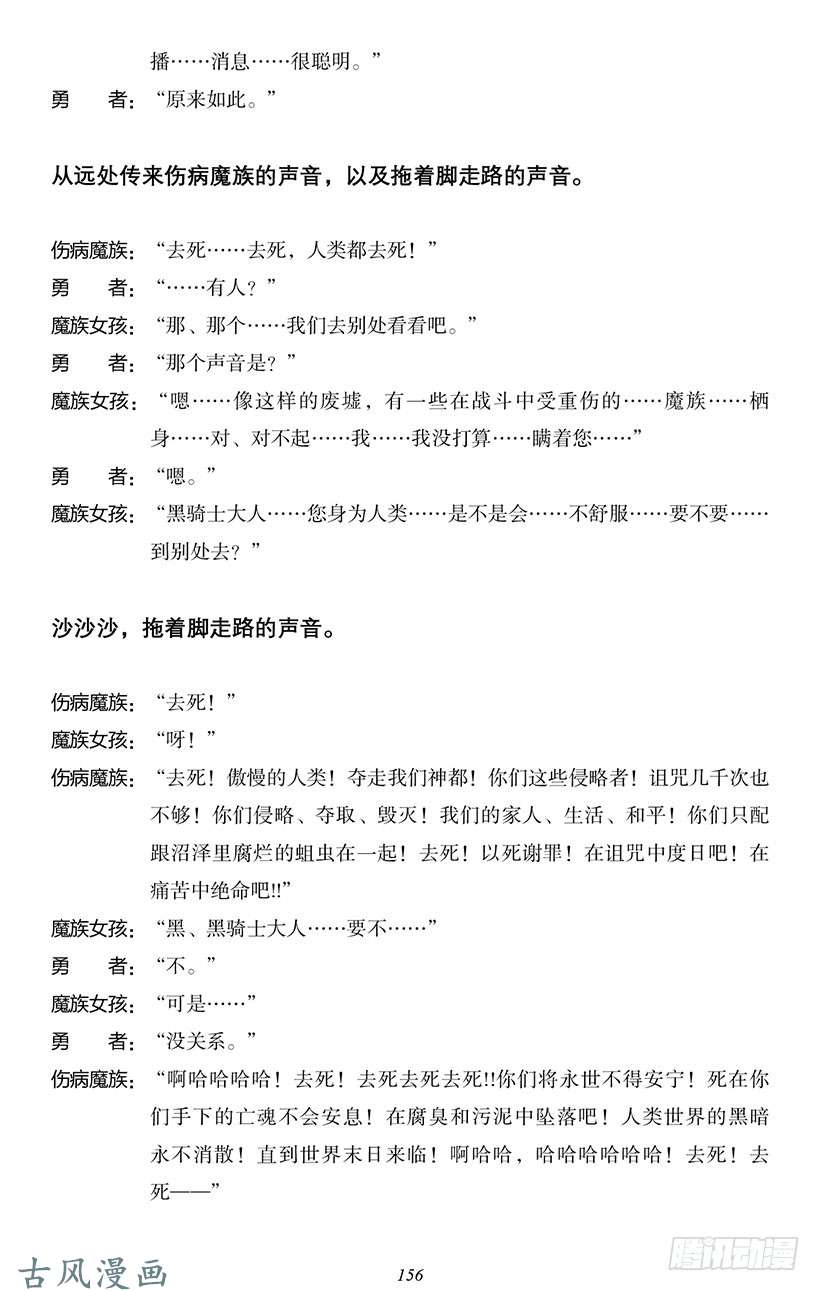 播……消息……很聪明。”

勇　者：“原来如此。”

从远处传来伤病魔族的声音，以及拖着脚走路的声音。

伤病魔族：“去死……去死，人类都去死！”

勇　者：“……有人？”

魔族女孩：“那、那个……我们去别处看看吧。”

勇　者：“那个声音是？”

魔族女孩：“嗯……像这样的废墟，有一些在战斗中受重伤的……魔族……栖身……对、对不起……我……我没打算……瞒着您……”

勇　者：“嗯。”

魔族女孩：“黑骑士大人……您身为人类……是不是会……不舒服……要不要……到别处去？”

沙沙沙，拖着脚走路的声音。

伤病魔族：“去死！”

魔族女孩：“呀！”

伤病魔族：“去死！傲慢的人类！夺走我们神都！你们这些侵略者！诅咒几千次也不够！你们侵略、夺取、毁灭！我们的家人、生活、和平！你们只配跟沼泽里腐烂的蛆虫在一起！去死！以死谢罪！在诅咒中度日吧！在痛苦中绝命吧!!”

魔族女孩：“黑、黑骑士大人……要不……”

勇　者：“不。”

魔族女孩：“可是……”

勇　者：“没关系。”

伤病魔族：“啊哈哈哈哈！去死！去死去死去死!!你们将永世不得安宁！死在你们手下的亡魂不会安息！在腐臭和污泥中坠落吧！人类世界的黑暗永不消散！直到世界末日来临！啊哈哈，哈哈哈哈哈哈！去死！去死——”

古风漫画

156

腾讯动漫